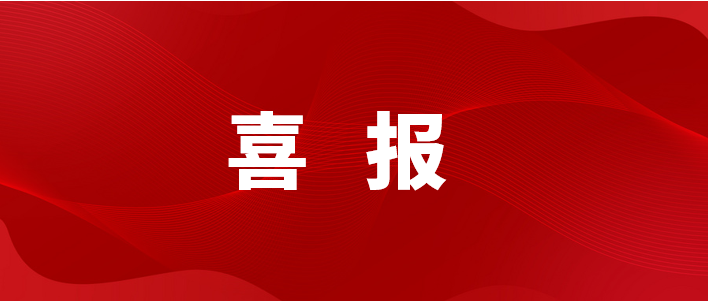 喜 报